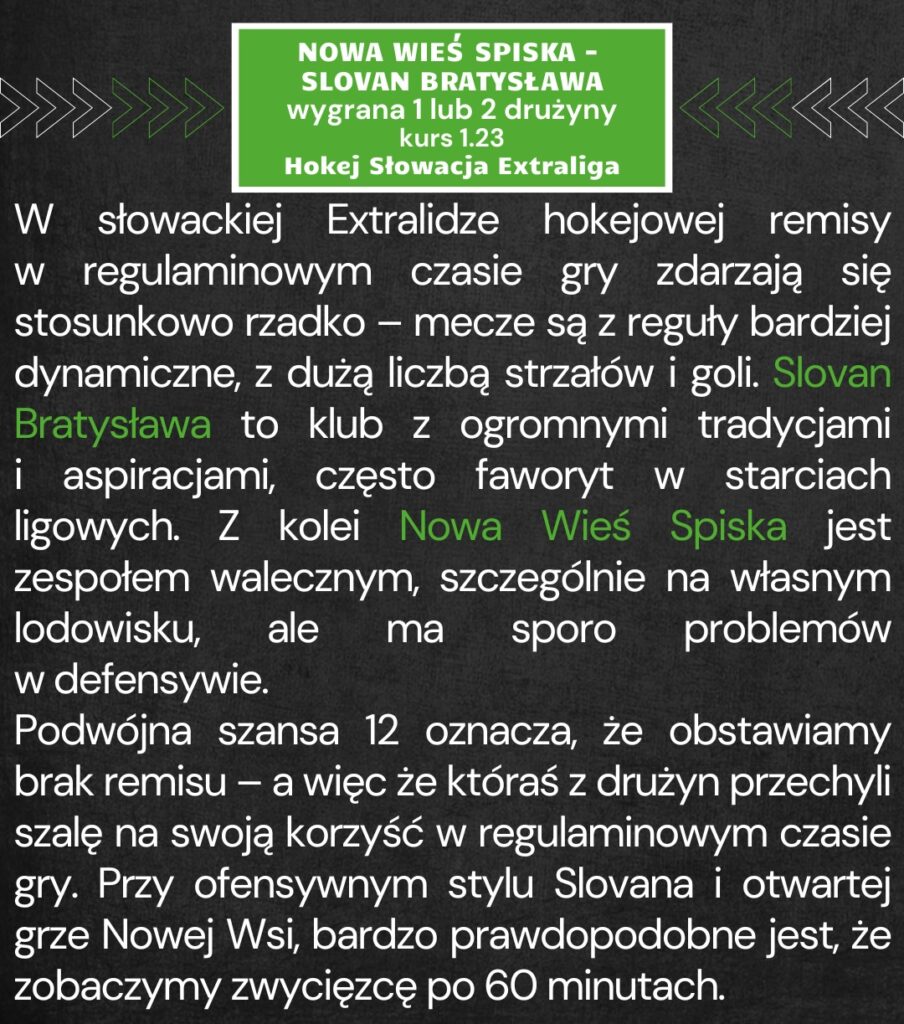 NOWA WIEŚ SPISKA - SLOVAN BRATYSŁAWA
wygrana 1 lub 2 drużyny
kurs 1.23
Hokej Słowacja Extraliga

W słowackiej Extralidze hokejowej remisy w regulaminowym czasie gry zdarzają się stosunkowo rzadko – mecze są z reguły bardziej dynamiczne, z dużą liczbą strzałów i goli. Slovan Bratysława to klub z ogromnymi tradycjami i aspiracjami, często faworyt w starciach ligowych. Z kolei Nowa Wieś Spiska jest zespołem walecznym, szczególnie na własnym lodowisku, ale ma sporo problemów w defensywie.
Podwójna szansa 12 oznacza, że obstawiamy brak remisu – a więc że któraś z drużyn przechyli szalę na swoją korzyść w regulaminowym czasie gry. Przy ofensywnym stylu Slovana i otwartej grze Nowej Wsi, bardzo prawdopodobne jest, że zobaczymy zwycięzcę po 60 minutach.